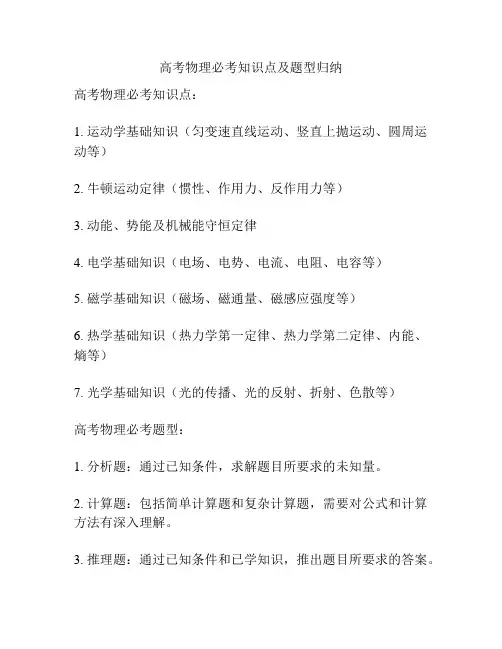 高考物理必考知识点及题型归纳

高考物理必考知识点：

1. 运动学基础知识（匀变速直线运动、竖直上抛运动、圆周运动等）

2. 牛顿运动定律（惯性、作用力、反作用力等）

3. 动能、势能及机械能守恒定律

4. 电学基础知识（电场、电势、电流、电阻、电容等）

5. 磁学基础知识（磁场、磁通量、磁感应强度等）

6. 热学基础知识（热力学第一定律、热力学第二定律、内能、熵等）

7. 光学基础知识（光的传播、光的反射、折射、色散等）

高考物理必考题型：

1. 分析题：通过已知条件，求解题目所要求的未知量。

2. 计算题：包括简单计算题和复杂计算题，需要对公式和计算方法有深入理解。

3. 推理题：通过已知条件和已学知识，推出题目所要求的答案。